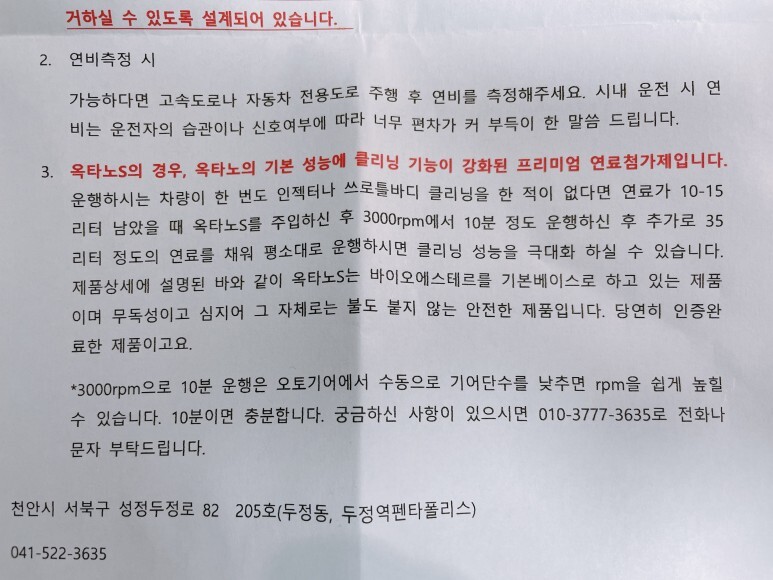 거하실 수 있도록 설계되어 있습니다.

2. 연비측정 시

가능하다면 고속도로나 자동차 전용도로 주행 후 연비를 측정해주세요. 시내 운전 시 연비는 운전자의 습관이나 신호여부에 따라 너무 편차가 커 부득이 한 말씀 드립니다.

3. 옥타노S의 경우, 옥타노의 기본 성능에 클리닝 기능이 강화된 프리미엄 연료첨가제입니다. 운행하시는 차량이 한 번도 인젝터나 쓰로틀바디 클리닝을 한 적이 없다면 연료가 10-15 리터 남았을 때 옥타노S를 주입하신 후 3000rpm에서 10분 정도 운행하신 후 추가로 35 리터 정도의 연료를 채워 평소대로 운행하시면 클리닝 성능을 극대화 하실 수 있습니다. 제품상세에 설명된 바와 같이 옥타노S는 바이오에스테르를 기본베이스로 하고 있는 제품이며 무독성이고 심지어 그 자체로는 불도 붙지 않는 안전한 제품입니다. 당연히 인증완료한 제품이고요.

*3000rpm으로 10분 운행은 오토기어에서 수동으로 기어단수를 낮추면 rpm을 쉽게 높힐 수 있습니다. 10분이면 충분합니다. 궁금하신 사항이 있으시면 010-3777-3635로 전화나 문자 부탁드립니다.

천안시 서북구 성정두정로 82 205호(두정동, 두정역펜타폴리스)

041-522-3635